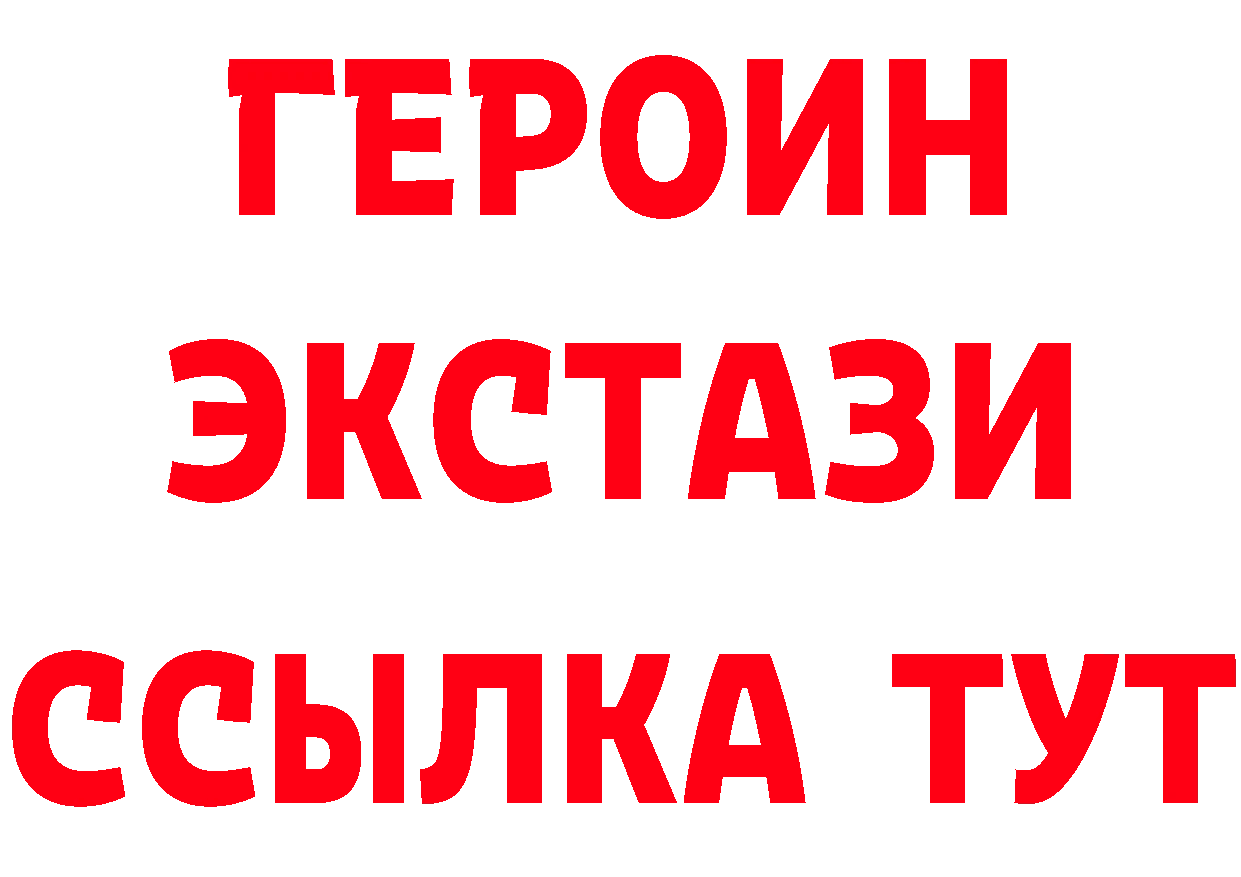 ГЕРОИН
ЭКСТАЗИ
ССЫЛКА ТУТ